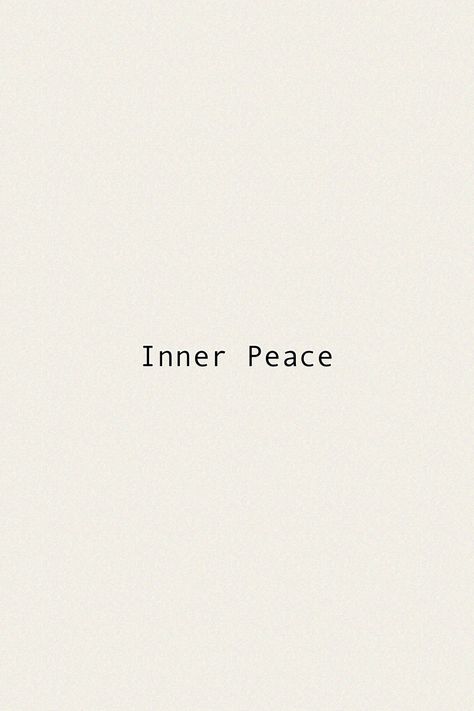 Inner Peace